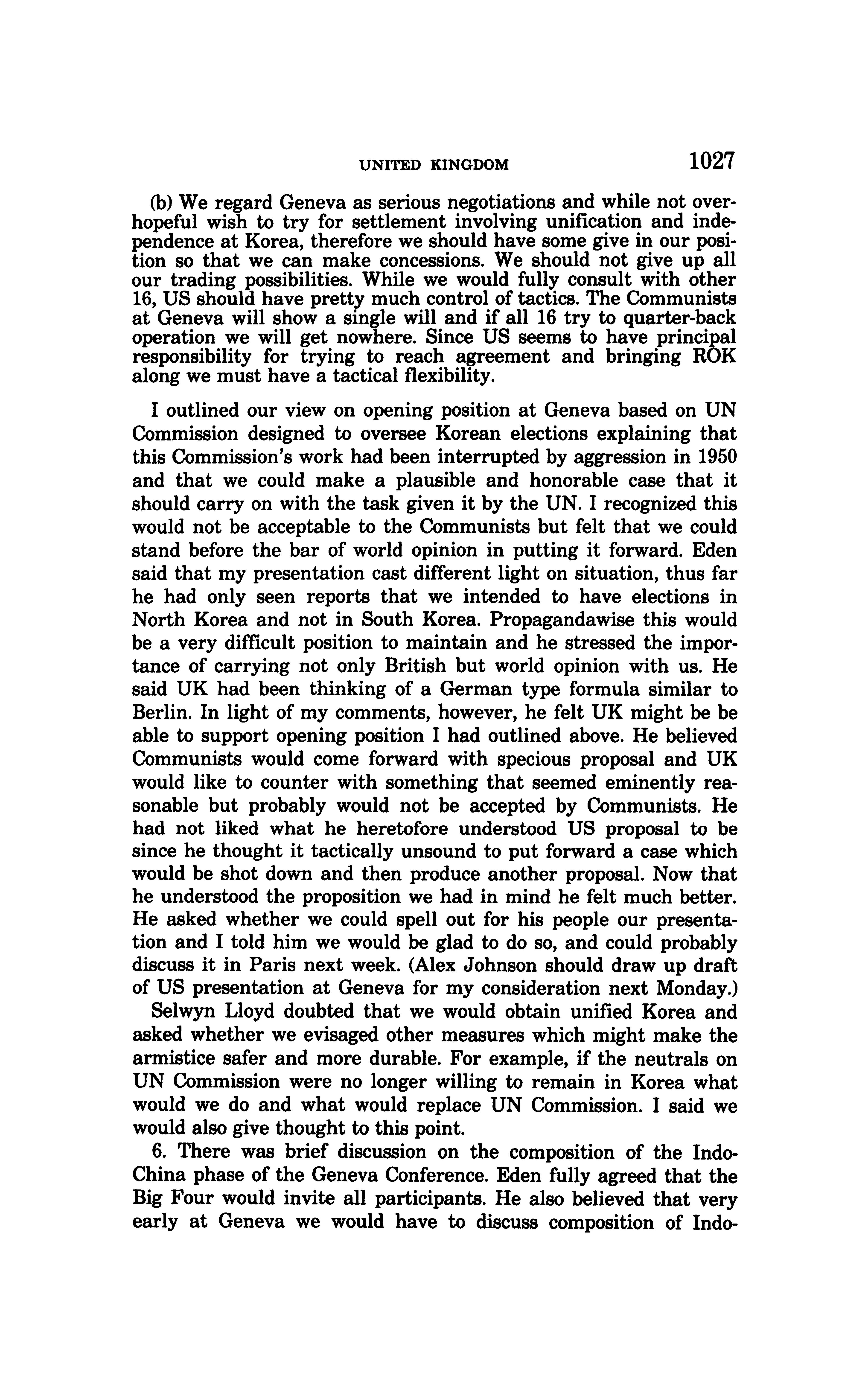 UNITED KINGDOM 1027

(b) We regard Geneva as serious negotiations and while not overhopeful wish to try for settlement involving unification and independence at Korea, therefore we should have some give in our position so that we can make concessions. We should not give up all our trading possibilities. While we would fully consult with other 16, US should have pretty much control of tactics. The Communists at Geneva will show a single will and if all 16 try to quarter-back operation we will get nowhere. Since US seems to have principal responsibility for trying to reach agreement and bringing ROK along we must have a tactical flexibility.

I outlined our view on opening position at Geneva based on UN Commission designed to oversee Korean elections explaining that this Commission's work had been interrupted by aggression in 1950 and that we could make a plausible and honorable case that it should carry on with the task given it by the UN. I recognized this would not be acceptable to the Communists but felt that we could stand before the bar of world opinion in putting it forward. Eden said that my presentation cast different light on situation, thus far he had only seen reports that we intended to have elections in North Korea and not in South Korea. Propagandawise this would be a very difficult position to maintain and he stressed the importance of carrying not only British but world opinion with us. He said UK had been thinking of a German type formula similar to Berlin. In light of my comments, however, he felt UK might be be able to support opening position I had outlined above. He believed Communists would come forward with specious proposal and UK would like to counter with something that seemed eminently reasonable but probably would not be accepted by Communists. He had not liked what he heretofore understood US proposal to be since he thought it tactically unsound to put forward a case which would be shot down and then produce another proposal. Now that he understood the proposition we had in mind he felt much better. He asked whether we could spell out for his people our presentation and I told him we would be glad to do so, and could probably discuss it in Paris next week. (Alex Johnson should draw up draft of US presentation at Geneva for my consideration next Monday.)

Selwyn Lloyd doubted that we would obtain unified Korea and asked whether we evisaged other measures which might make the armistice safer and more durable. For example, if the neutrals on UN Commission were no longer willing to remain in Korea what would we do and what would replace UN Commission. I said we would also give thought to this point.

6. There was brief discussion on the composition of the Indo-China phase of the Geneva Conference. Eden fully agreed that the Big Four would invite all participants. He also believed that very early at Geneva we would have to discuss composition of Indo-